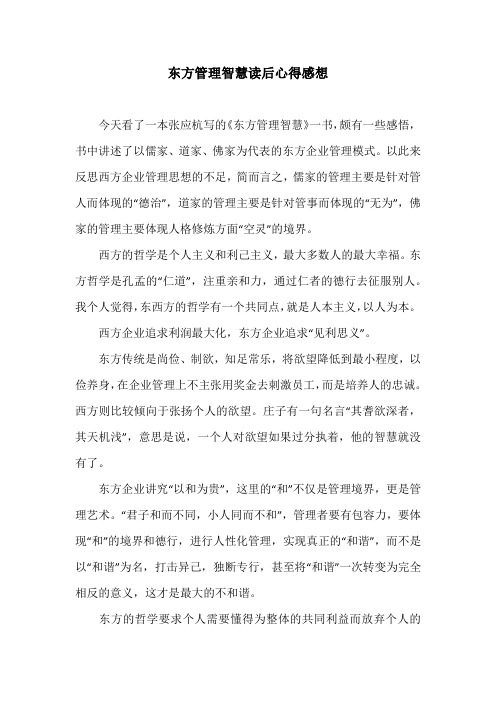 东方管理智慧读后心得感想

今天看了一本张应杭写的《东方管理智慧》一书，颇有一些感悟，书中讲述了以儒家、道家、佛家为代表的东方企业管理模式。以此来反思西方企业管理思想的不足，简而言之，儒家的管理主要是针对管人而体现的“德治”，道家的管理主要是针对管事而体现的“无为”，佛家的管理主要体现人格修炼方面“空灵”的境界。

西方的哲学是个人主义和利己主义，最大多数人的最大幸福。东方哲学是孔孟的“仁道”，注重亲和力，通过仁者的德行去征服别人。我个人觉得，东西方的哲学有一个共同点，就是人本主义，以人为本。

西方企业追求利润最大化，东方企业追求“见利思义”。

东方传统是尚俭、制欲，知足常乐，将欲望降低到最小程度，以俭养身，在企业管理上不主张用奖金去刺激员工，而是培养人的忠诚。西方则比较倾向于张扬个人的欲望。庄子有一句名言“其耆欲深者，其天机浅”，意思是说，一个人对欲望如果过分执着，他的智慧就没有了。

东方企业讲究“以和为贵”，这里的“和”不仅是管理境界，更是管理艺术。“君子和而不同，小人同而不和”，管理者要有包容力，要体现“和”的境界和德行，进行人性化管理，实现真正的“和谐”，而不是以“和谐”为名，打击异己，独断专行，甚至将“和谐”一次转变为完全相反的意义，这才是最大的不和谐。

东方的哲学要求个人需要懂得为整体的共同利益而放弃个人的